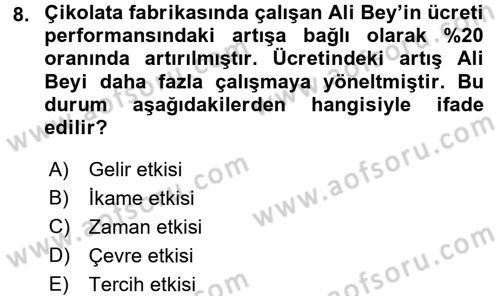 8. Çikolata fabrikasında çalışan Ali Bey'in ücreti performansındaki artışa bağlı olarak %20 oranında artırılmıştır. Ücretindeki artış Ali Beyi daha fazla çalışmaya yöneltmiştir. Bu durum aşağıdakilerden hangisiyle ifade edilir?

A) Gelir etkisi
B) İkame etkisi
C) Zaman etkisi
D) Çevre etkisi
E) Tercih etkisi

www.aofsoru.com